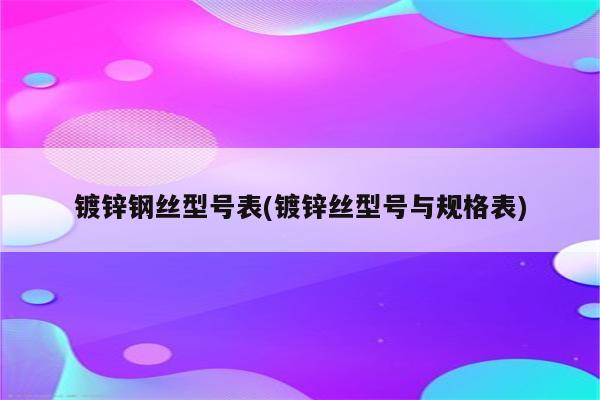 镀锌钢丝型号表(镀锌丝型号与规格表)